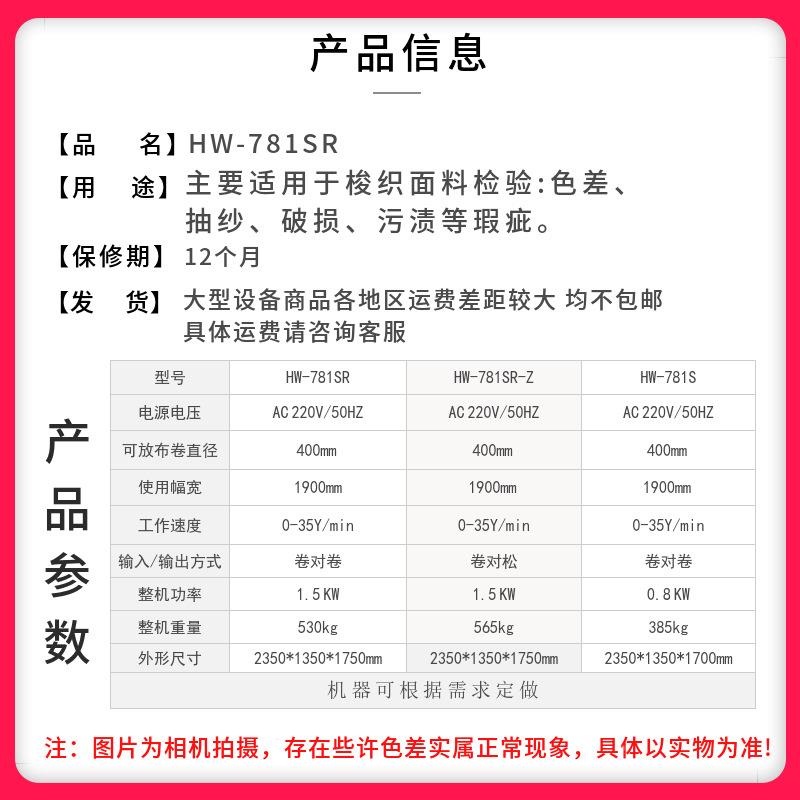 产品信息

【品　　名】HW-781SR

【用　　途】主要适用于梭织面料检验:色差、抽纱、破损、污渍等瑕疵。

【保修期】12个月

【发　　货】大型设备商品各地区运费差距较大 均不包邮 具体运费请咨询客服

产品参数

| 型号 | HW-781SR | HW-781SR-Z | HW-781S |
|---|---|---|---|
| 电源电压 | AC 220V/50HZ | AC 220V/50HZ | AC 220V/50HZ |
| 可放布卷直径 | 400mm | 400mm | 400mm |
| 使用幅宽 | 1900mm | 1900mm | 1900mm |
| 工作速度 | 0-35Y/min | 0-35Y/min | 0-35Y/min |
| 输入/输出方式 | 卷对卷 | 卷对松 | 卷对卷 |
| 整机功率 | 1.5KW | 1.5KW | 0.8KW |
| 整机重量 | 530kg | 565kg | 385kg |
| 外形尺寸 | 2350*1350*1750mm | 2350*1350*1750mm | 2350*1350*1700mm |
| 机器可根据需求定做 | | | |

注：图片为相机拍摄，存在些许色差实属正常现象，具体以实物为准!